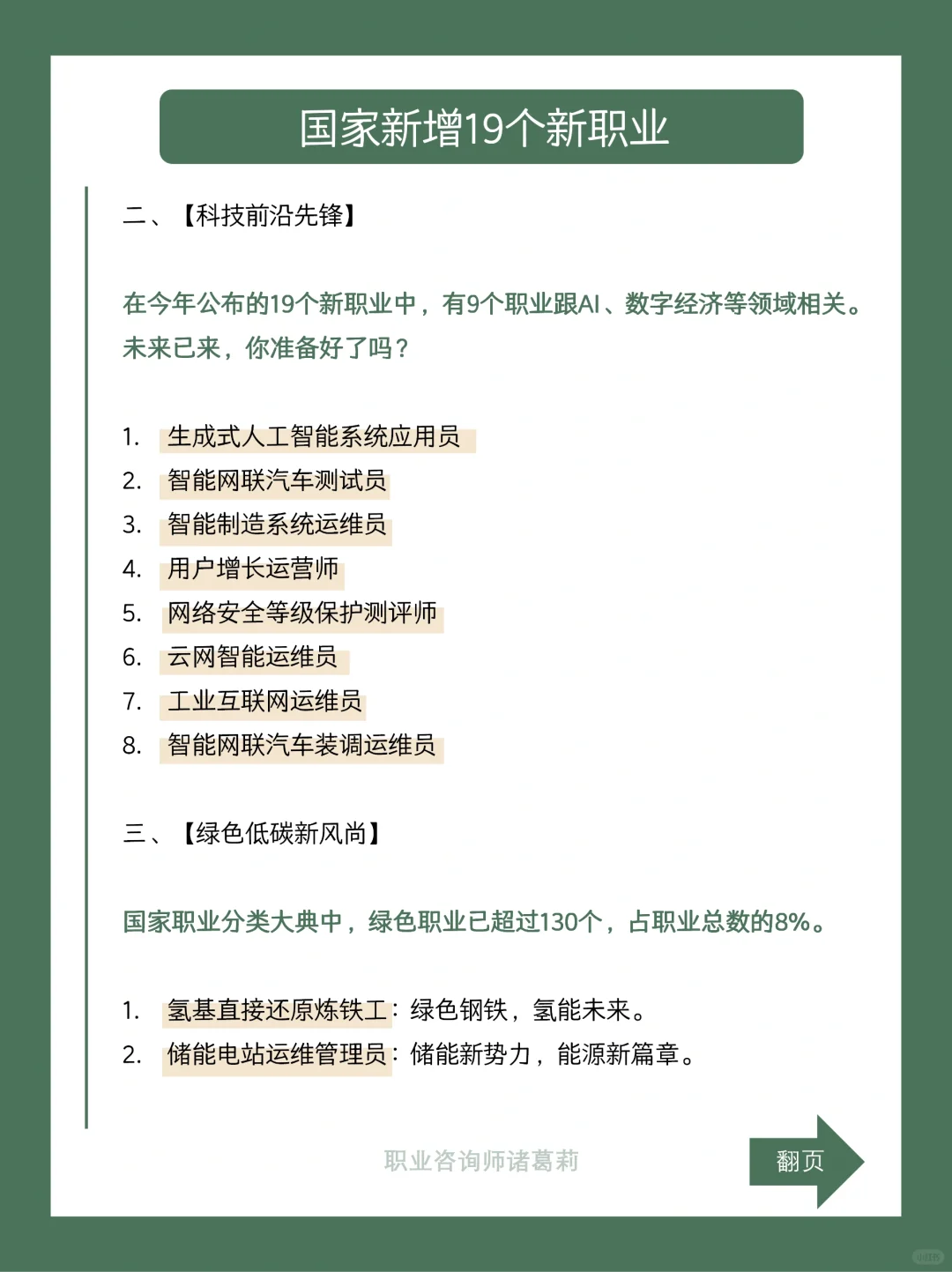 国家新增19个新职业

二、【科技前沿先锋】

在今年公布的19个新职业中，有9个职业跟AI、数字经济等领域相关。未来已来，你准备好了吗？

1. 生成式人工智能系统应用员
2. 智能网联汽车测试员
3. 智能制造系统运维员
4. 用户增长运营师
5. 网络安全等级保护测评师
6. 云网智能运维员
7. 工业互联网运维员
8. 智能网联汽车装调运维员

三、【绿色低碳新风尚】

国家职业分类大典中，绿色职业已超过130个，占职业总数的8%。

1. 氢基直接还原炼铁工：绿色钢铁，氢能未来。
2. 储能电站运维管理员：储能新势力，能源新篇章。

职业咨询师诸葛莉

翻页